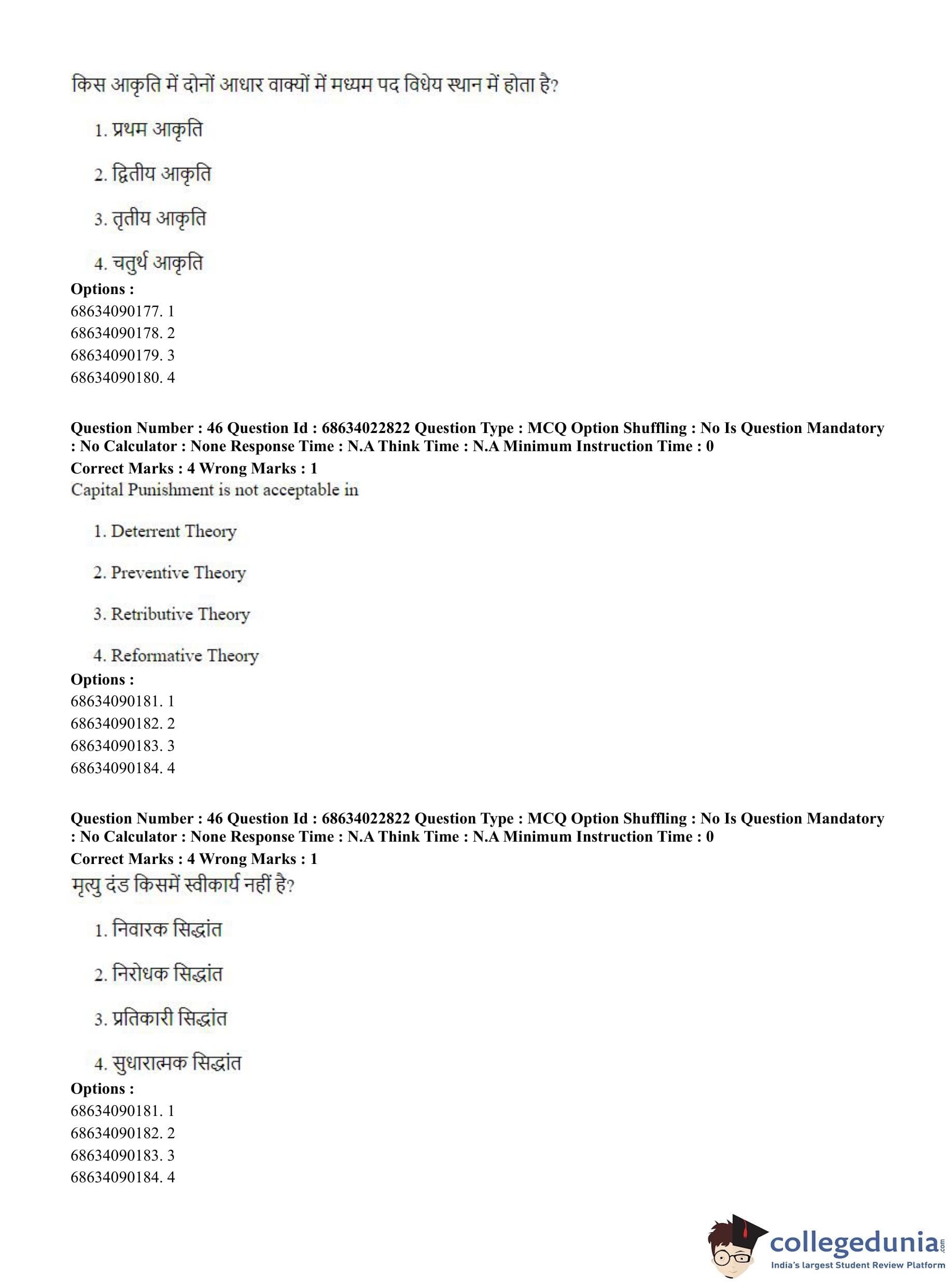 किस आकृति में दोनों आधार वाक्यों में मध्यम पद विधेय स्थान में होता है?

1. प्रथम आकृति

2. द्वितीय आकृति

3. तृतीय आकृति

4. चतुर्थ आकृति

**Options :**
68634090177. 1
68634090178. 2
68634090179. 3
68634090180. 4

**Question Number : 46 Question Id : 68634022822 Question Type : MCQ Option Shuffling : No Is Question Mandatory : No Calculator : None Response Time : N.A Think Time : N.A Minimum Instruction Time : 0**
**Correct Marks : 4 Wrong Marks : 1**
Capital Punishment is not acceptable in

1. Deterrent Theory

2. Preventive Theory

3. Retributive Theory

4. Reformative Theory

**Options :**
68634090181. 1
68634090182. 2
68634090183. 3
68634090184. 4

**Question Number : 46 Question Id : 68634022822 Question Type : MCQ Option Shuffling : No Is Question Mandatory : No Calculator : None Response Time : N.A Think Time : N.A Minimum Instruction Time : 0**
**Correct Marks : 4 Wrong Marks : 1**
मृत्यु दंड किसमें स्वीकार्य नहीं है?

1. निवारक सिद्धांत

2. निरोधक सिद्धांत

3. प्रतिकारी सिद्धांत

4. सुधारात्मक सिद्धांत

**Options :**
68634090181. 1
68634090182. 2
68634090183. 3
68634090184. 4

collegedunia.com
India's largest Student Review Platform